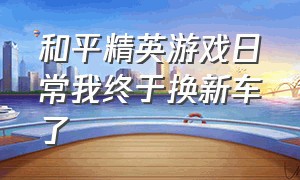 和平精英游戏日常我终于换新车了